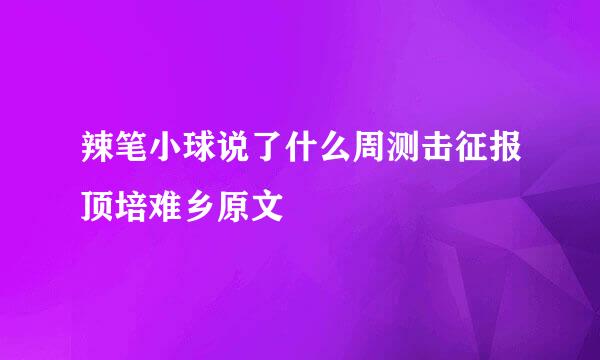 辣笔小球说了什么周测击征报顶培难乡原文